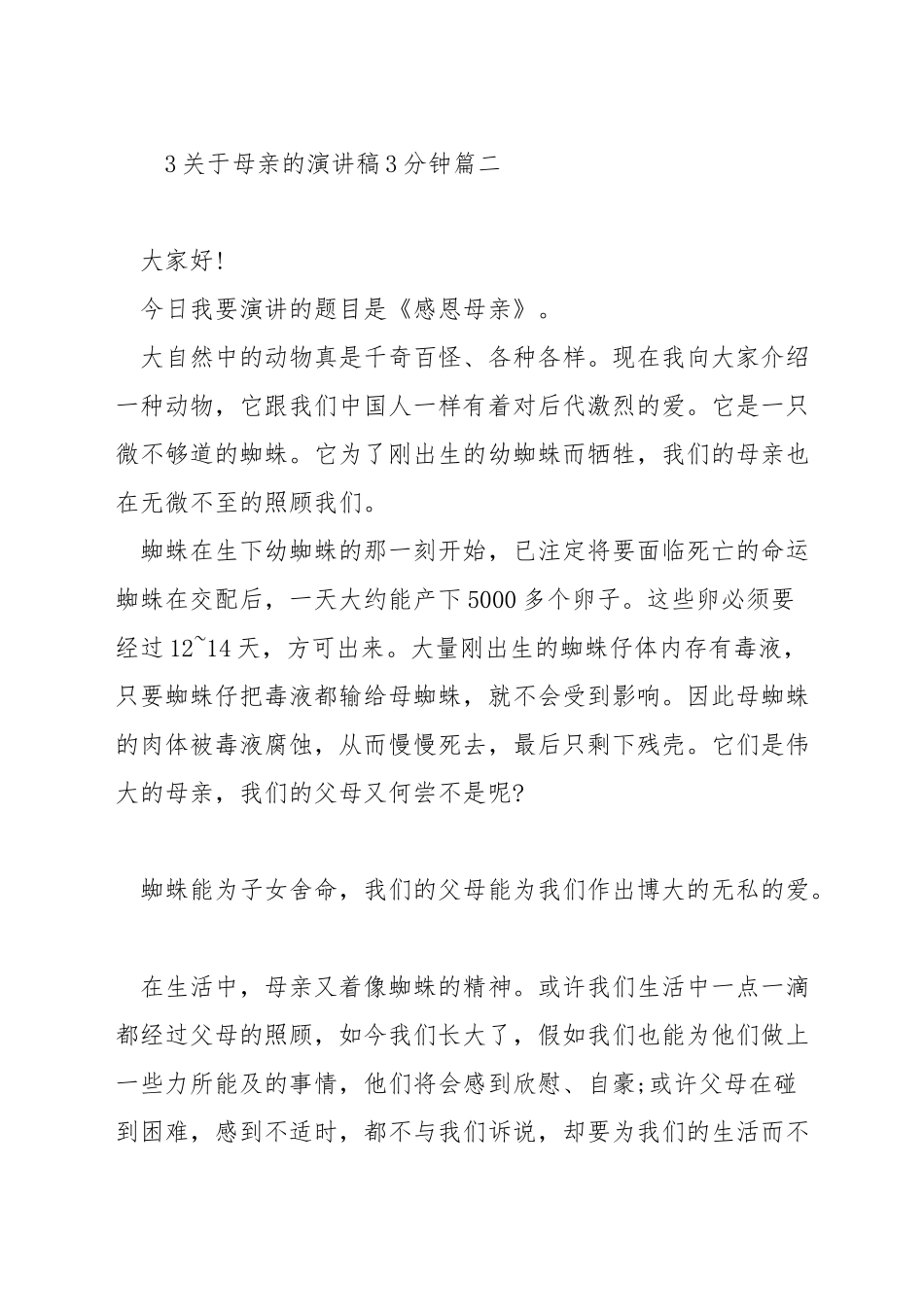 3关于母亲的演讲稿3分钟篇二

大家好!

今日我要演讲的题目是《感恩母亲》。

大自然中的动物真是千奇百怪、各种各样。现在我向大家介绍一种动物，它跟我们中国人一样有着对后代激烈的爱。它是一只微不够道的蜘蛛。它为了刚出生的幼蜘蛛而牺牲，我们的母亲也在无微不至的照顾我们。

蜘蛛在生下幼蜘蛛的那一刻开始，已注定将要面临死亡的命运蜘蛛在交配后，一天大约能产下5000多个卵子。这些卵必须要经过12~14天，方可出来。大量刚出生的蜘蛛仔体内存有毒液，只要蜘蛛仔把毒液都输给母蜘蛛，就不会受到影响。因此母蜘蛛的肉体被毒液腐蚀，从而慢慢死去，最后只剩下残壳。它们是伟大的母亲，我们的父母又何尝不是呢?

蜘蛛能为子女舍命，我们的父母能为我们作出博大的无私的爱。

在生活中，母亲又着像蜘蛛的精神。或许我们生活中一点一滴都经过父母的照顾，如今我们长大了，假如我们也能为他们做上一些力所能及的事情，他们将会感到欣慰、自豪;或许父母在碰到困难，感到不适时，都不与我们诉说，却要为我们的生活而不